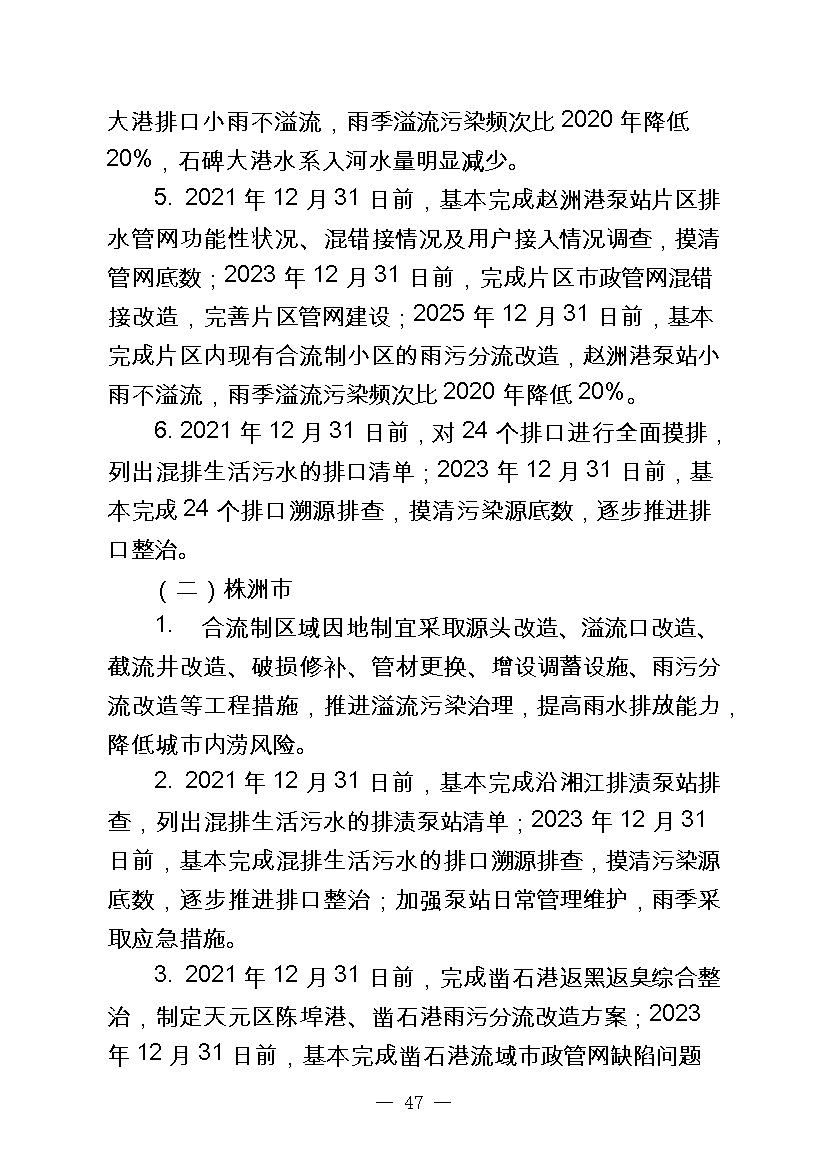 大港排口小雨不溢流，雨季溢流污染频次比 2020 年降低 20%，石碑大港水系入河水量明显减少。

5. 2021 年 12 月 31 日前，基本完成赵洲港泵站片区排水管网功能性状况、混错接情况及用户接入情况调查，摸清管网底数；2023 年 12 月 31 日前，完成片区市政管网混错接改造，完善片区管网建设；2025 年 12 月 31 日前，基本完成片区内现有合流制小区的雨污分流改造，赵洲港泵站小雨不溢流，雨季溢流污染频次比 2020 年降低 20%。

6. 2021 年 12 月 31 日前，对 24 个排口进行全面摸排，列出混排生活污水的排口清单；2023 年 12 月 31 日前，基本完成 24 个排口溯源排查，摸清污染源底数，逐步推进排口整治。

（二）株洲市

1. 合流制区域因地制宜采取源头改造、溢流口改造、截流井改造、破损修补、管材更换、增设调蓄设施、雨污分流改造等工程措施，推进溢流污染治理，提高雨水排放能力，降低城市内涝风险。

2. 2021 年 12 月 31 日前，基本完成沿湘江排渍泵站排查，列出混排生活污水的排渍泵站清单；2023 年 12 月 31 日前，基本完成混排生活污水的排口溯源排查，摸清污染源底数，逐步推进排口整治；加强泵站日常管理维护，雨季采取应急措施。

3. 2021 年 12 月 31 日前，完成凿石港返黑返臭综合整治，制定天元区陈埠港、凿石港雨污分流改造方案；2023 年 12 月 31 日前，基本完成凿石港流域市政管网缺陷问题

— 47 —